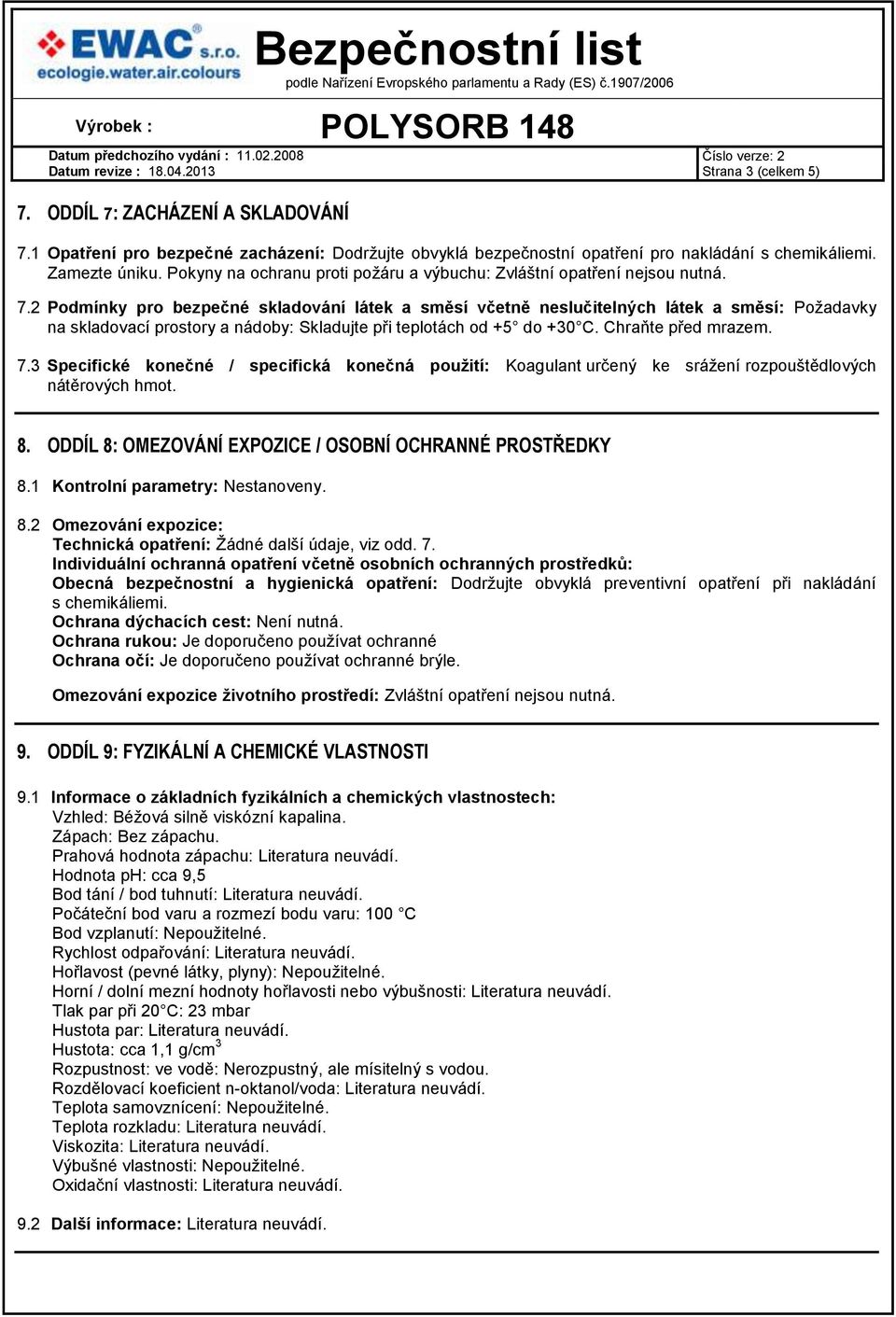 EWAC s.r.o.
ecologie.water.air.colours

Bezpečnostní list
podle Nařízení Evropského parlamentu a Rady (ES) č.1907/2006

Výrobek : POLYSORB 148

Datum předchozího vydání : 11.02.2008
Datum revize : 18.04.2013
Číslo verze: 2
Strana 3 (celkem 5)

7. ODDÍL 7: ZACHÁZENÍ A SKLADOVÁNÍ

7.1 Opatření pro bezpečné zacházení: Dodržujte obvyklá bezpečnostní opatření pro nakládání s chemikáliemi. Zamezte úniku. Pokyny na ochranu proti požáru a výbuchu: Zvláštní opatření nejsou nutná.

7.2 Podmínky pro bezpečné skladování látek a směsí včetně neslučitelných látek a směsí: Požadavky na skladovací prostory a nádoby: Skladujte při teplotách od +5° do +30°C. Chraňte před mrazem.

7.3 Specifické konečné / specifická konečná použití: Koagulant určený ke srážení rozpouštědlových nátěrových hmot.

8. ODDÍL 8: OMEZOVÁNÍ EXPOZICE / OSOBNÍ OCHRANNÉ PROSTŘEDKY

8.1 Kontrolní parametry: Nestanoveny.

8.2 Omezování expozice:
Technická opatření: Žádné další údaje, viz odd. 7.
Individuální ochranná opatření včetně osobních ochranných prostředků:
Obecná bezpečnostní a hygienická opatření: Dodržujte obvyklá preventivní opatření při nakládání s chemikáliemi.
Ochrana dýchacích cest: Není nutná.
Ochrana rukou: Je doporučeno používat ochranné
Ochrana očí: Je doporučeno používat ochranné brýle.

Omezování expozice životního prostředí: Zvláštní opatření nejsou nutná.

9. ODDÍL 9: FYZIKÁLNÍ A CHEMICKÉ VLASTNOSTI

9.1 Informace o základních fyzikálních a chemických vlastnostech:
Vzhled: Béžová silně viskózní kapalina.
Zápach: Bez zápachu.
Prahová hodnota zápachu: Literatura neuvádí.
Hodnota pH: cca 9,5
Bod tání / bod tuhnutí: Literatura neuvádí.
Počáteční bod varu a rozmezí bodu varu: 100 °C
Bod vzplanutí: Nepoužitelné.
Rychlost odpařování: Literatura neuvádí.
Hořlavost (pevné látky, plyny): Nepoužitelné.
Horní / dolní mezní hodnoty hořlavosti nebo výbušnosti: Literatura neuvádí.
Tlak par při 20°C: 23 mbar
Hustota par: Literatura neuvádí.
Hustota: cca 1,1 g/cm$^3$
Rozpustnost: ve vodě: Nerozpustný, ale mísitelný s vodou.
Rozdělovací koeficient n-oktanol/voda: Literatura neuvádí.
Teplota samovznícení: Nepoužitelné.
Teplota rozkladu: Literatura neuvádí.
Viskozita: Literatura neuvádí.
Výbušné vlastnosti: Nepoužitelné.
Oxidační vlastnosti: Literatura neuvádí.

9.2 Další informace: Literatura neuvádí.